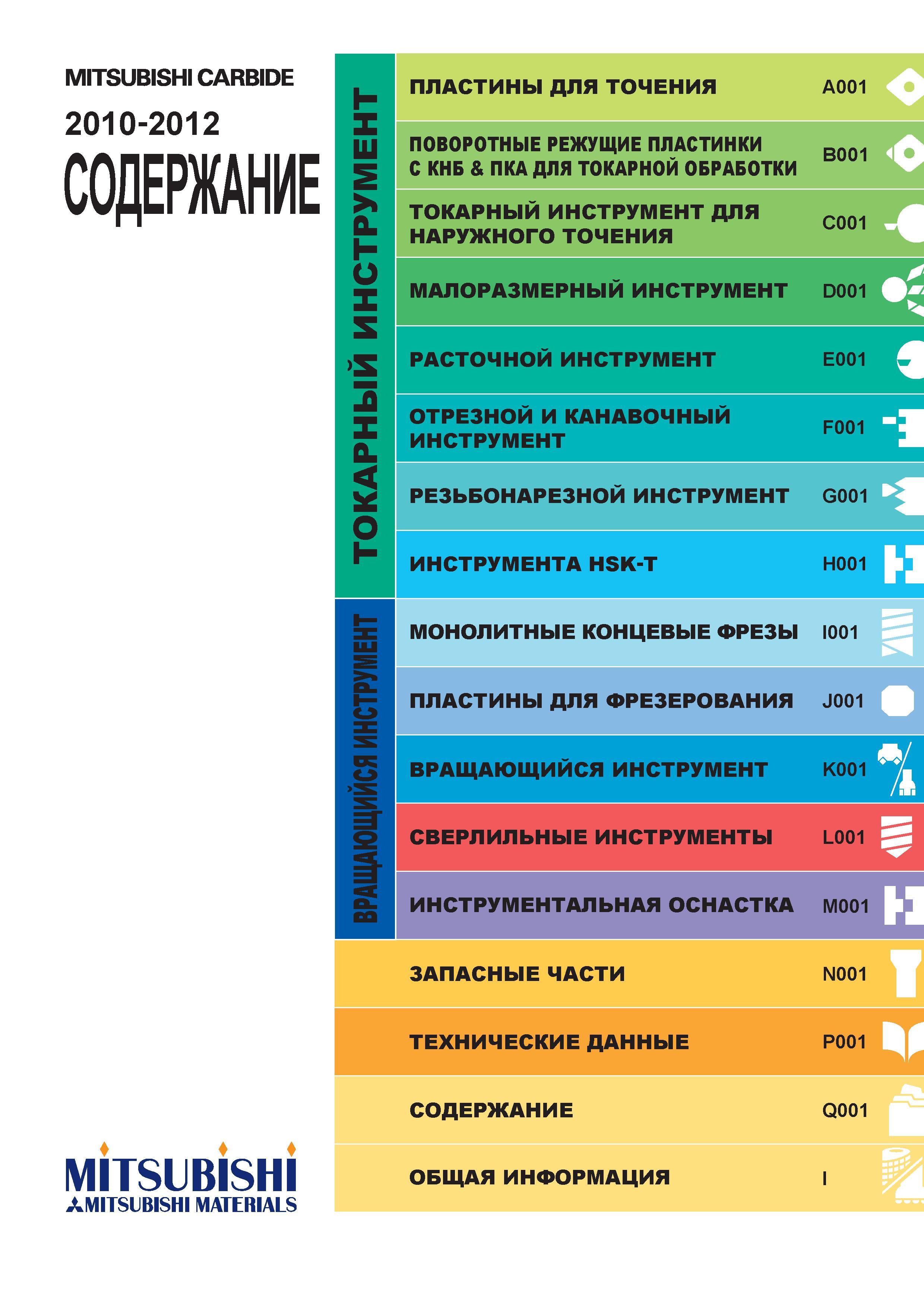 MITSUBISHI CARBIDE
2010-2012
СОДЕРЖАНИЕ

ТОКАРНЫЙ ИНСТРУМЕНТ

ПЛАСТИНЫ ДЛЯ ТОЧЕНИЯ A001

ПОВОРОТНЫЕ РЕЖУЩИЕ ПЛАСТИНКИ С КНБ & ПКА ДЛЯ ТОКАРНОЙ ОБРАБОТКИ B001

ТОКАРНЫЙ ИНСТРУМЕНТ ДЛЯ НАРУЖНОГО ТОЧЕНИЯ C001

МАЛОРАЗМЕРНЫЙ ИНСТРУМЕНТ D001

РАСТОЧНОЙ ИНСТРУМЕНТ E001

ОТРЕЗНОЙ И КАНАВОЧНЫЙ ИНСТРУМЕНТ F001

РЕЗЬБОНАРЕЗНОЙ ИНСТРУМЕНТ G001

ИНСТРУМЕНТА HSK-T H001

ВРАЩАЮЩИЙСЯ ИНСТРУМЕНТ

МОНОЛИТНЫЕ КОНЦЕВЫЕ ФРЕЗЫ I001

ПЛАСТИНЫ ДЛЯ ФРЕЗЕРОВАНИЯ J001

ВРАЩАЮЩИЙСЯ ИНСТРУМЕНТ K001

СВЕРЛИЛЬНЫЕ ИНСТРУМЕНТЫ L001

ИНСТРУМЕНТАЛЬНАЯ ОСНАСТКА M001

ЗАПАСНЫЕ ЧАСТИ N001

ТЕХНИЧЕСКИЕ ДАННЫЕ P001

СОДЕРЖАНИЕ Q001

ОБЩАЯ ИНФОРМАЦИЯ I

MITSUBISHI
MITSUBISHI MATERIALS